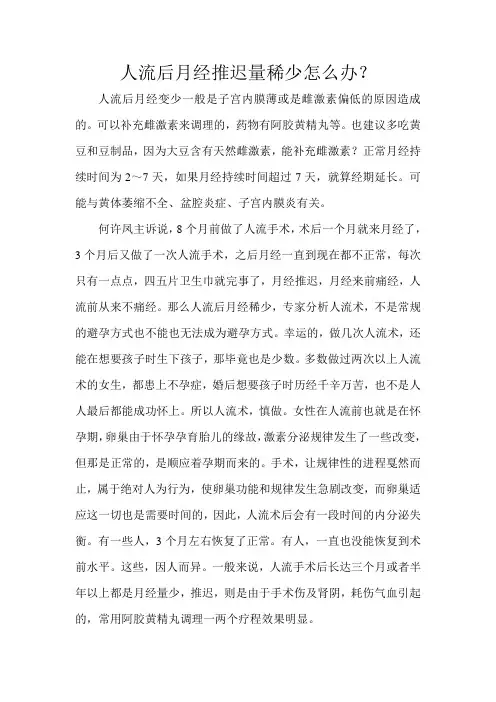 人流后月经推迟量稀少怎么办?

人流后月经变少一般是子宫内膜薄或是雌激素偏低的原因造成的。可以补充雌激素来调理的，药物有阿胶黄精丸等。也建议多吃黄豆和豆制品，因为大豆含有天然雌激素，能补充雌激素？正常月经持续时间为 2～7 天，如果月经持续时间超过 7 天，就算经期延长。可能与黄体萎缩不全、盆腔炎症、子宫内膜炎有关。

何许凤主诉说，8 个月前做了人流手术，术后一个月就来月经了，3 个月后又做了一次人流手术，之后月经一直到现在都不正常，每次只有一点点，四五片卫生巾就完事了，月经推迟，月经来前痛经，人流前从来不痛经。那么人流后月经稀少，专家分析人流术，不是常规的避孕方式也不能也无法成为避孕方式。幸运的，做几次人流术，还能在想要孩子时生下孩子，那毕竟也是少数。多数做过两次以上人流术的女生，都患上不孕症，婚后想要孩子时历经千辛万苦，也不是人人最后都能成功怀上。所以人流术，慎做。女性在人流前也就是在怀孕期，卵巢由于怀孕孕育胎儿的缘故，激素分泌规律发生了一些改变，但那是正常的，是顺应着孕期而来的。手术，让规律性的进程戛然而止，属于绝对人为行为，使卵巢功能和规律发生急剧改变，而卵巢适应这一切也是需要时间的，因此，人流术后会有一段时间的内分泌失衡。有一些人，3 个月左右恢复了正常。有人，一直也没能恢复到术前水平。这些，因人而异。一般来说，人流手术后长达三个月或者半年以上都是月经量少，推迟，则是由于手术伤及肾阴，耗伤气血引起的，常用阿胶黄精丸调理一两个疗程效果明显。